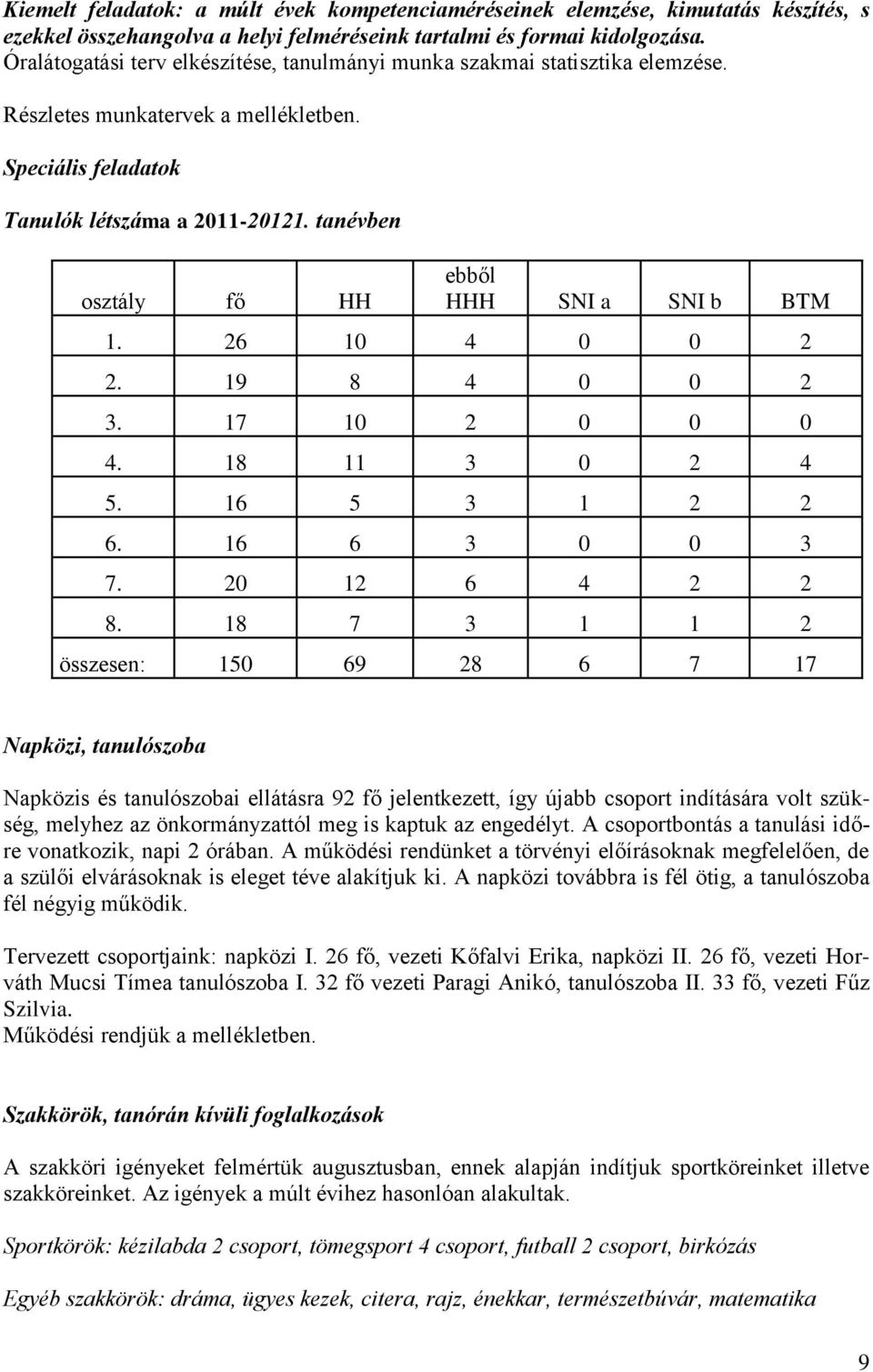 Kiemelt feladatok: a múlt évek kompetenciaméréseinek elemzése, kimutatás készítés, s ezekkel összehangolva a helyi felméréseink tartalmi és formai kidolgozása. Óralátogatási terv elkészítése, tanulmányi munka szakmai statisztika elemzése.

Részletes munkatervek a mellékletben.

Speciális feladatok

Tanulók létszáma a 2011-20121. tanévben

| osztály | fő | HH | ebből HHH | SNI a | SNI b | BTM |
|---|---|---|---|---|---|---|
| 1. | 26 | 10 | 4 | 0 | 0 | 2 |
| 2. | 19 | 8 | 4 | 0 | 0 | 2 |
| 3. | 17 | 10 | 2 | 0 | 0 | 0 |
| 4. | 18 | 11 | 3 | 0 | 2 | 4 |
| 5. | 16 | 5 | 3 | 1 | 2 | 2 |
| 6. | 16 | 6 | 3 | 0 | 0 | 3 |
| 7. | 20 | 12 | 6 | 4 | 2 | 2 |
| 8. | 18 | 7 | 3 | 1 | 1 | 2 |
| összesen: | 150 | 69 | 28 | 6 | 7 | 17 |

Napközi, tanulószoba

Napközis és tanulószobai ellátásra 92 fő jelentkezett, így újabb csoport indítására volt szükség, melyhez az önkormányzattól meg is kaptuk az engedélyt. A csoportbontás a tanulási időre vonatkozik, napi 2 órában. A működési rendünket a törvényi előírásoknak megfelelően, de a szülői elvárásoknak is eleget téve alakítjuk ki. A napközi továbbra is fél ötig, a tanulószoba fél négyig működik.

Tervezett csoportjaink: napközi I. 26 fő, vezeti Kőfalvi Erika, napközi II. 26 fő, vezeti Horváth Mucsi Tímea tanulószoba I. 32 fő vezeti Paragi Anikó, tanulószoba II. 33 fő, vezeti Fűz Szilvia.
Működési rendjük a mellékletben.

Szakkörök, tanórán kívüli foglalkozások

A szakköri igényeket felmértük augusztusban, ennek alapján indítjuk sportköreinket illetve szakköreinket. Az igények a múlt évihez hasonlóan alakultak.

Sportkörök: kézilabda 2 csoport, tömegsport 4 csoport, futball 2 csoport, birkózás

Egyéb szakkörök: dráma, ügyes kezek, citera, rajz, énekkar, természetbúvár, matematika

9